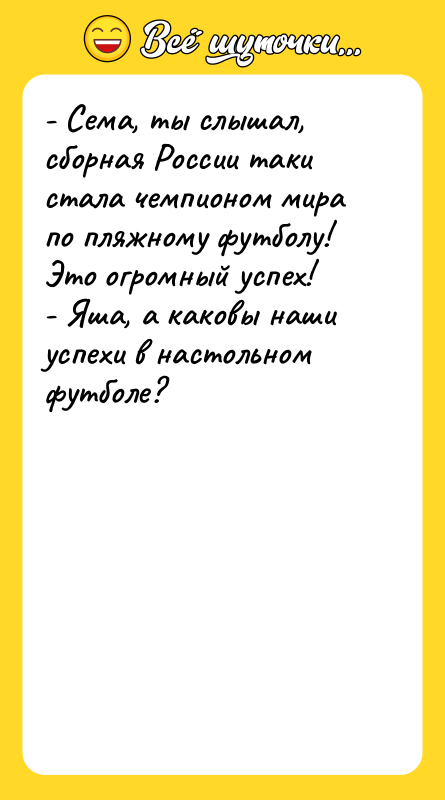 Всё шуточки...

- Сема, ты слышал, сборная России таки стала чемпионом мира по пляжному футболу! Это огромный успех!
- Яша, а каковы наши успехи в настольном футболе?